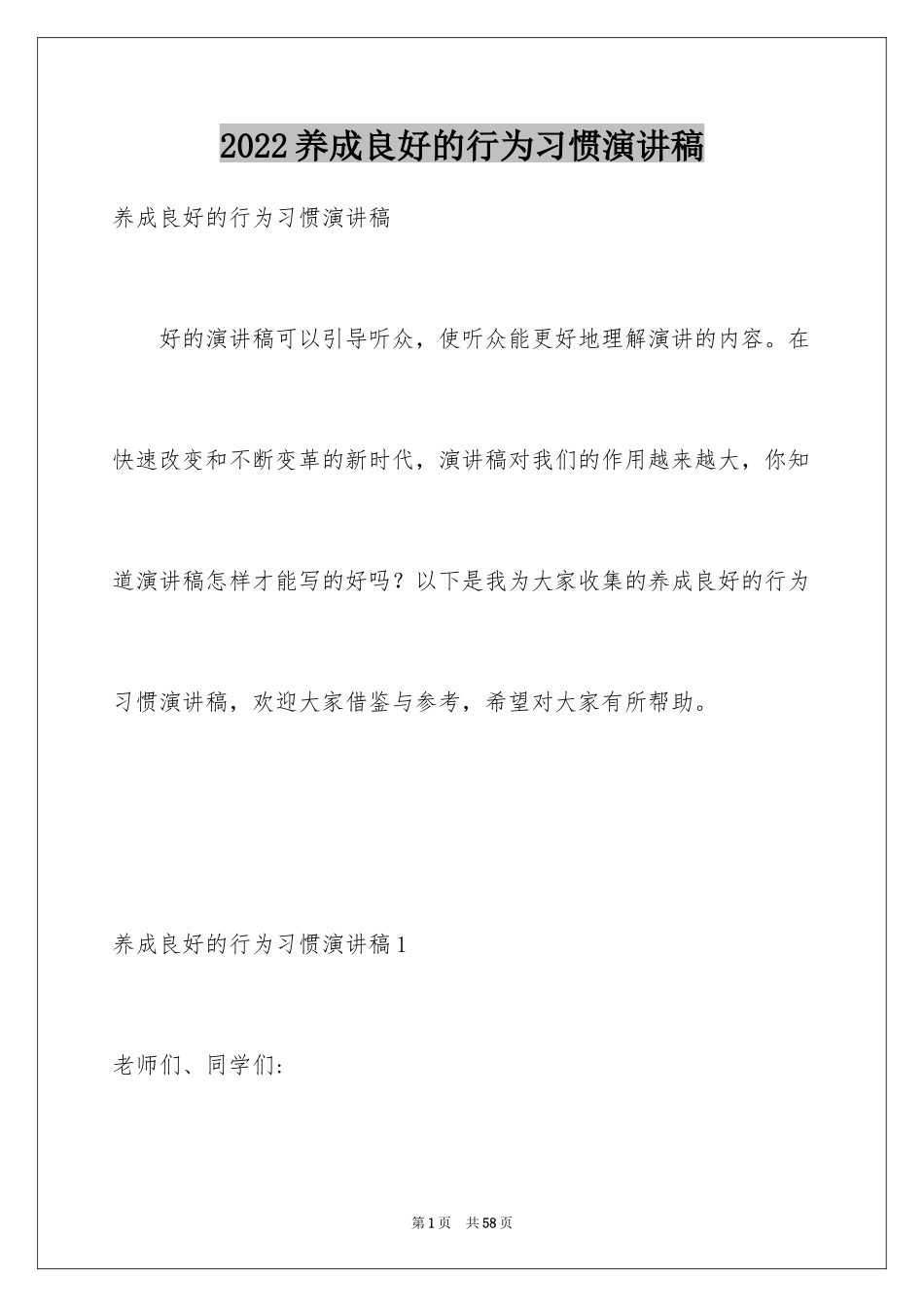 2022养成良好的行为习惯演讲稿

养成良好的行为习惯演讲稿

好的演讲稿可以引导听众，使听众能更好地理解演讲的内容。在快速改变和不断变革的新时代，演讲稿对我们的作用越来越大，你知道演讲稿怎样才能写的好吗？以下是我为大家收集的养成良好的行为习惯演讲稿，欢迎大家借鉴与参考，希望对大家有所帮助。

养成良好的行为习惯演讲稿1

老师们、同学们:

第1页　共58页